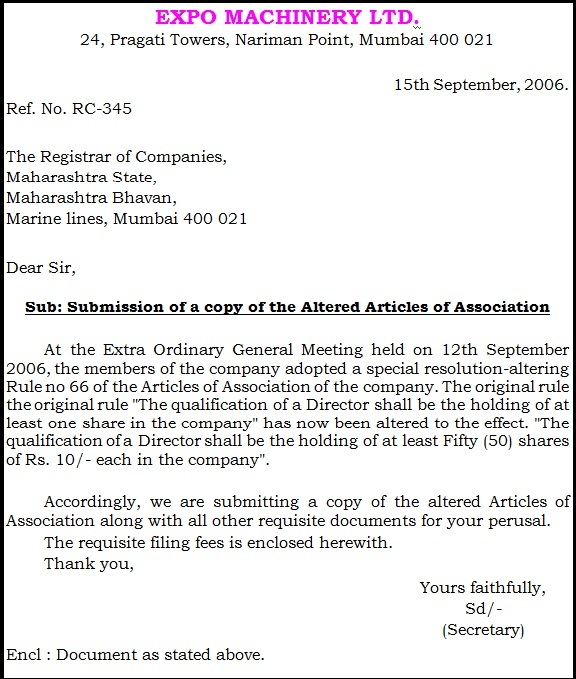 EXPO MACHINERY LTD.
24, Pragati Towers, Nariman Point, Mumbai 400 021

15th September, 2006.

Ref. No. RC-345

The Registrar of Companies,
Maharashtra State,
Maharashtra Bhavan,
Marine lines, Mumbai 400 021

Dear Sir,

Sub: Submission of a copy of the Altered Articles of Association

At the Extra Ordinary General Meeting held on 12th September 2006, the members of the company adopted a special resolution-altering Rule no 66 of the Articles of Association of the company. The original rule the original rule "The qualification of a Director shall be the holding of at least one share in the company" has now been altered to the effect. "The qualification of a Director shall be the holding of at least Fifty (50) shares of Rs. 10/- each in the company".

Accordingly, we are submitting a copy of the altered Articles of Association along with all other requisite documents for your perusal.

The requisite filing fees is enclosed herewith.

Thank you,

Yours faithfully,
Sd/-
(Secretary)

Encl : Document as stated above.